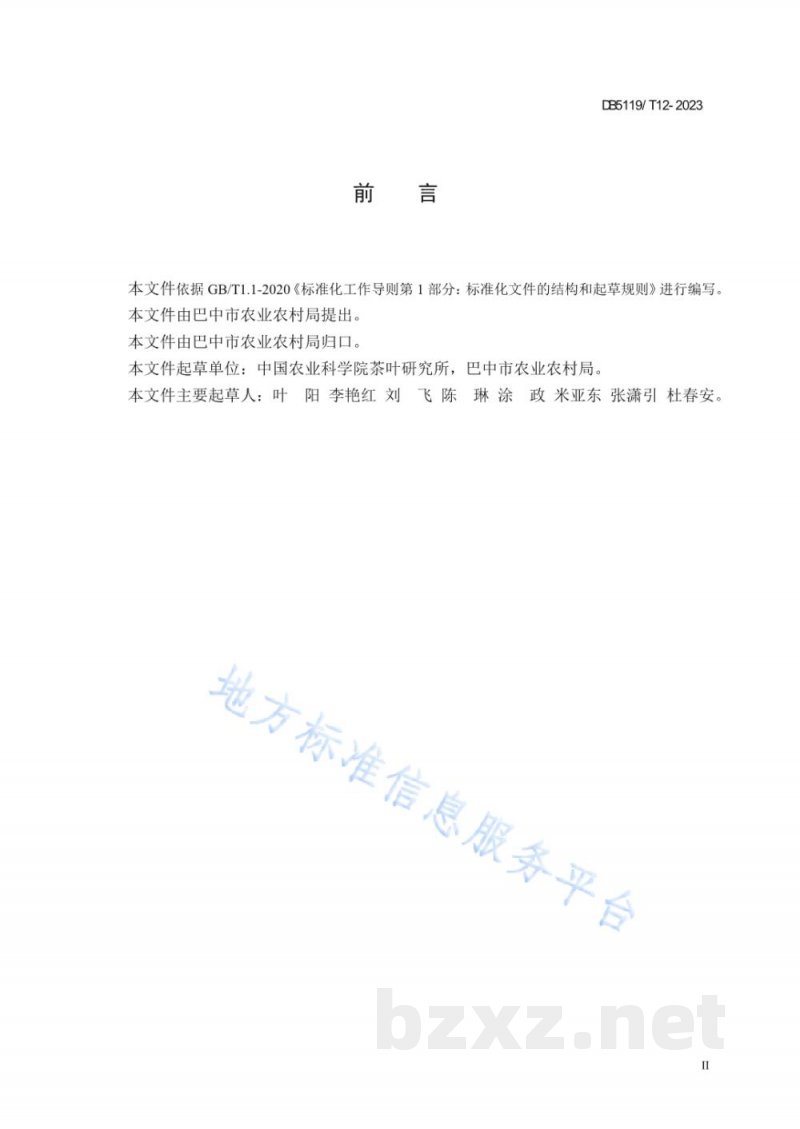 DB5119/ T12- 2023

前　言

本文件依据 GB/T1.1-2020《标准化工作导则第 1 部分：标准化文件的结构和起草规则》进行编写。

本文件由巴中市农业农村局提出。

本文件由巴中市农业农村局归口。

本文件起草单位：中国农业科学院茶叶研究所，巴中市农业农村局。

本文件主要起草人：叶　阳 李艳红 刘　飞 陈　琳 涂　政 米亚东 张潇引 杜春安。

地方标准信息服务平台

bzxz.net

II